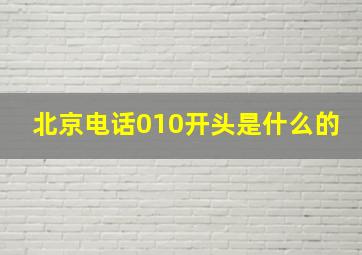 北京电话010开头是什么的